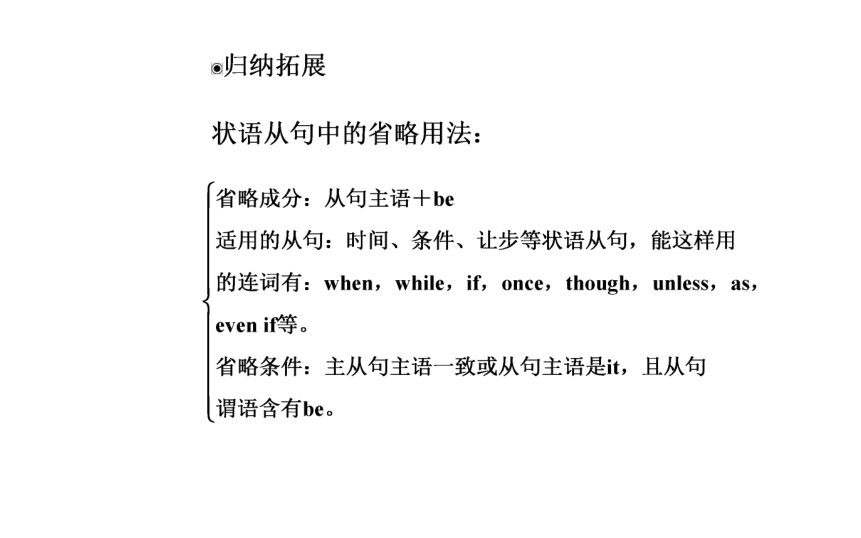 ◉归纳拓展

状语从句中的省略用法：

省略成分：从句主语＋be

适用的从句：时间、条件、让步等状语从句，能这样用的连词有：when，while，if，once，though，unless，as，even if等。

省略条件：主从句主语一致或从句主语是it，且从句谓语含有be。